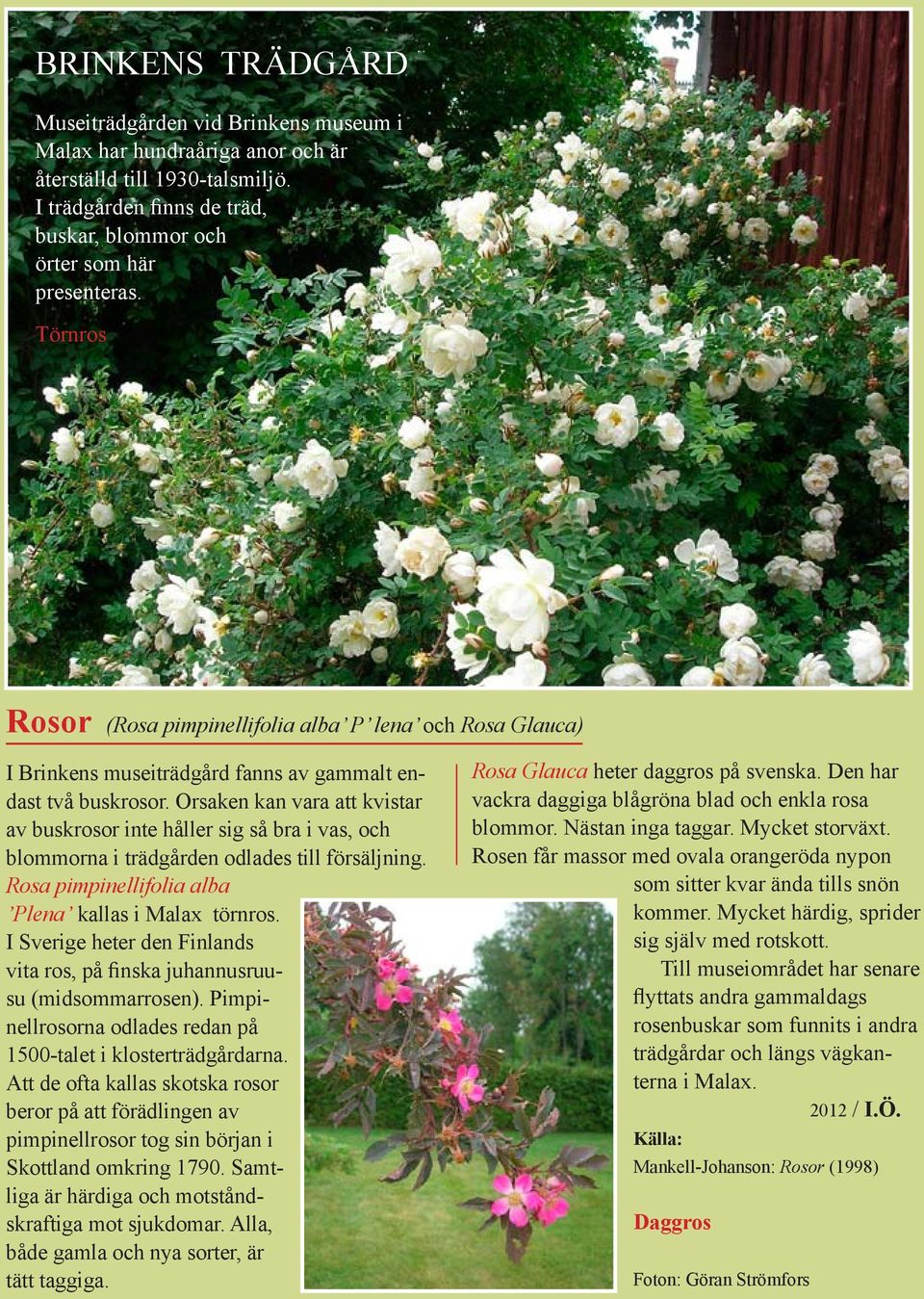 BRINKENS TRÄDGÅRD

Museiträdgården vid Brinkens museum i Malax har hundraåriga anor och är återställd till 1930-talsmiljö. I trädgården finns de träd, buskar, blommor och örter som här presenteras.

Törnros

Rosor (Rosa pimpinellifolia alba' P' lena' och Rosa Glauca)

I Brinkens museiträdgård fanns av gammalt endast två buskrosor. Orsaken kan vara att kvistar av buskrosor inte håller sig så bra i vas, och blommorna i trädgården odlades till försäljning. Rosa pimpinellifolia alba 'Plena' kallas i Malax törnros. I Sverige heter den Finlands vita ros, på finska juhannusruusu (midsommarrosen). Pimpinellrosorna odlades redan på 1500-talet i klosterträdgårdarna. Att de ofta kallas skotska rosor beror på att förädlingen av pimpinellrosor tog sin början i Skottland omkring 1790. Samtliga är härdiga och motståndskraftiga mot sjukdomar. Alla, både gamla och nya sorter, är tätt taggiga.

Rosa Glauca heter daggros på svenska. Den har vackra daggiga blågröna blad och enkla rosa blommor. Nästan inga taggar. Mycket storväxt. Rosen får massor med ovala orangeröda nypon som sitter kvar ända tills snön kommer. Mycket härdig, sprider sig själv med rotskott.

Till museiområdet har senare flyttats andra gammaldags rosenbuskar som funnits i andra trädgårdar och längs vägkanterna i Malax.

2012 / I.Ö.

Källa:
Mankell-Johanson: Rosor (1998)

Daggros

Foton: Göran Strömfors